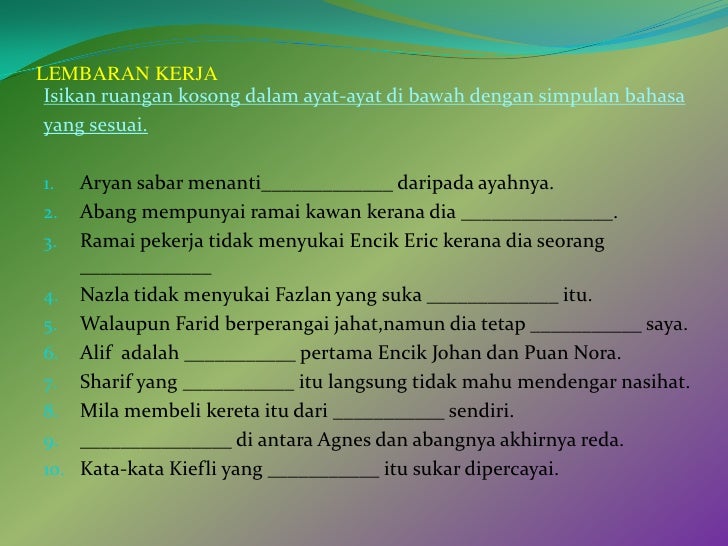 LEMBARAN KERJA
Isikan ruangan kosong dalam ayat-ayat di bawah dengan simpulan bahasa yang sesuai.

1. Aryan sabar menanti_____________ daripada ayahnya.
2. Abang mempunyai ramai kawan kerana dia _______________.
3. Ramai pekerja tidak menyukai Encik Eric kerana dia seorang _____________
4. Nazla tidak menyukai Fazlan yang suka _____________ itu.
5. Walaupun Farid berperangai jahat,namun dia tetap ___________ saya.
6. Alif adalah ___________ pertama Encik Johan dan Puan Nora.
7. Sharif yang ___________ itu langsung tidak mahu mendengar nasihat.
8. Mila membeli kereta itu dari ___________ sendiri.
9. _______________ di antara Agnes dan abangnya akhirnya reda.
10. Kata-kata Kiefli yang ___________ itu sukar dipercayai.